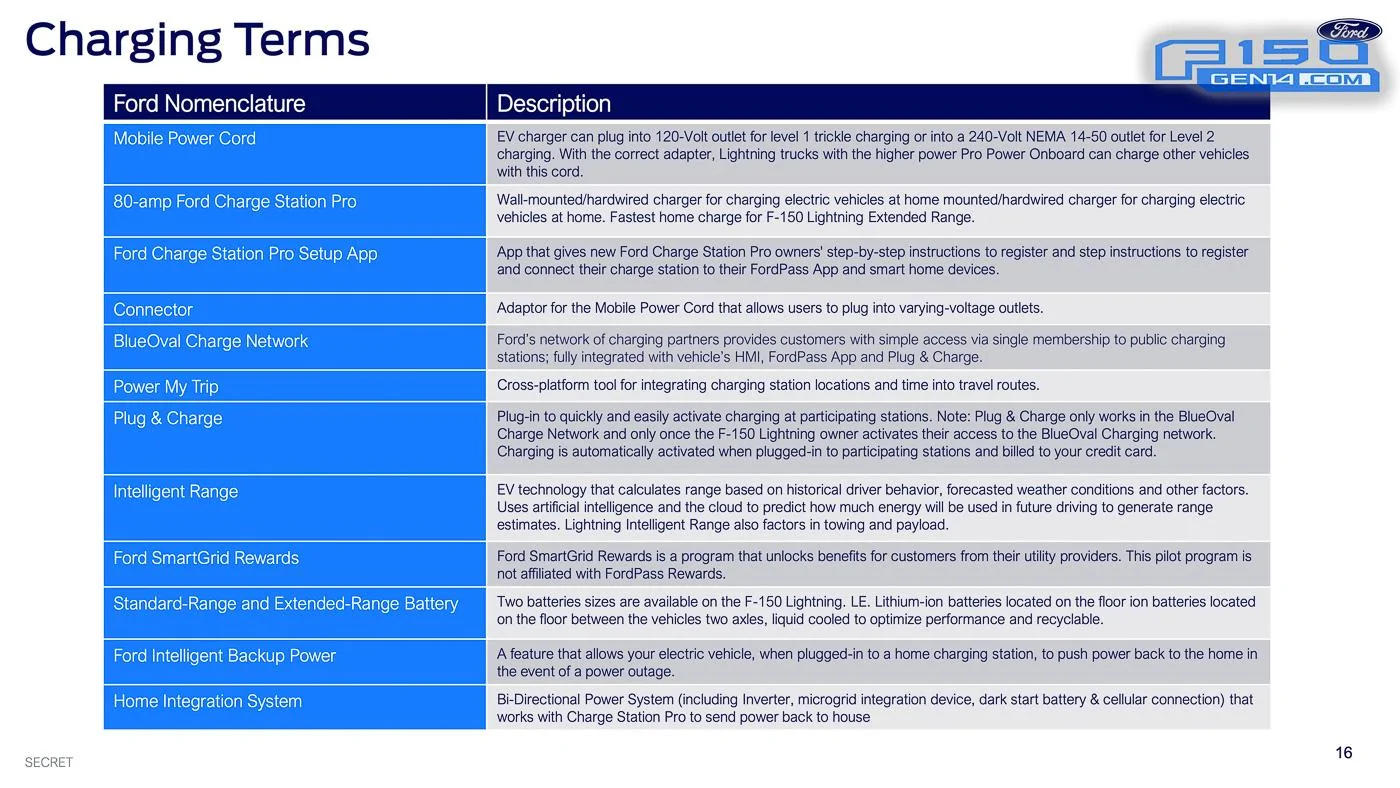 Charging Terms

Ford
F150
GEN14.COM

| Ford Nomenclature | Description |
|---|---|
| Mobile Power Cord | EV charger can plug into 120-Volt outlet for level 1 trickle charging or into a 240-Volt NEMA 14-50 outlet for Level 2 charging. With the correct adapter, Lightning trucks with the higher power Pro Power Onboard can charge other vehicles with this cord. |
| 80-amp Ford Charge Station Pro | Wall-mounted/hardwired charger for charging electric vehicles at home mounted/hardwired charger for charging electric vehicles at home. Fastest home charge for F-150 Lightning Extended Range. |
| Ford Charge Station Pro Setup App | App that gives new Ford Charge Station Pro owners' step-by-step instructions to register and step instructions to register and connect their charge station to their FordPass App and smart home devices. |
| Connector | Adaptor for the Mobile Power Cord that allows users to plug into varying-voltage outlets. |
| BlueOval Charge Network | Ford's network of charging partners provides customers with simple access via single membership to public charging stations; fully integrated with vehicle's HMI, FordPass App and Plug & Charge. |
| Power My Trip | Cross-platform tool for integrating charging station locations and time into travel routes. |
| Plug & Charge | Plug-in to quickly and easily activate charging at participating stations. Note: Plug & Charge only works in the BlueOval Charge Network and only once the F-150 Lightning owner activates their access to the BlueOval Charging network. Charging is automatically activated when plugged-in to participating stations and billed to your credit card. |
| Intelligent Range | EV technology that calculates range based on historical driver behavior, forecasted weather conditions and other factors. Uses artificial intelligence and the cloud to predict how much energy will be used in future driving to generate range estimates. Lightning Intelligent Range also factors in towing and payload. |
| Ford SmartGrid Rewards | Ford SmartGrid Rewards is a program that unlocks benefits for customers from their utility providers. This pilot program is not affiliated with FordPass Rewards. |
| Standard-Range and Extended-Range Battery | Two batteries sizes are available on the F-150 Lightning. LE. Lithium-ion batteries located on the floor ion batteries located on the floor between the vehicles two axles, liquid cooled to optimize performance and recyclable. |
| Ford Intelligent Backup Power | A feature that allows your electric vehicle, when plugged-in to a home charging station, to push power back to the home in the event of a power outage. |
| Home Integration System | Bi-Directional Power System (including Inverter, microgrid integration device, dark start battery & cellular connection) that works with Charge Station Pro to send power back to house |

SECRET

16